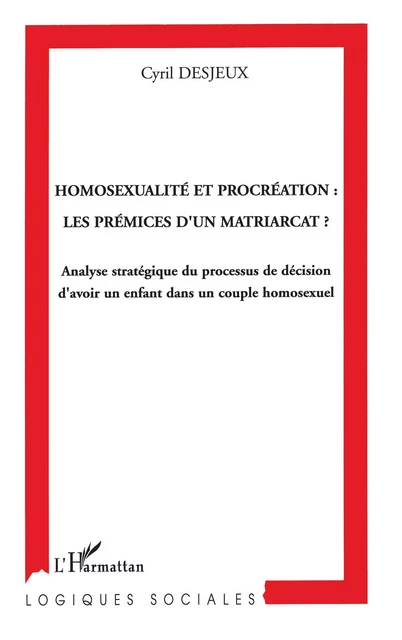 Cyril DESJEUX

HOMOSEXUALITÉ ET PROCRÉATION :
LES PRÉMICES D'UN MATRIARCAT ?

Analyse stratégique du processus de décision d'avoir un enfant dans un couple homosexuel

L'Harmattan

LOGIQUES SOCIALES